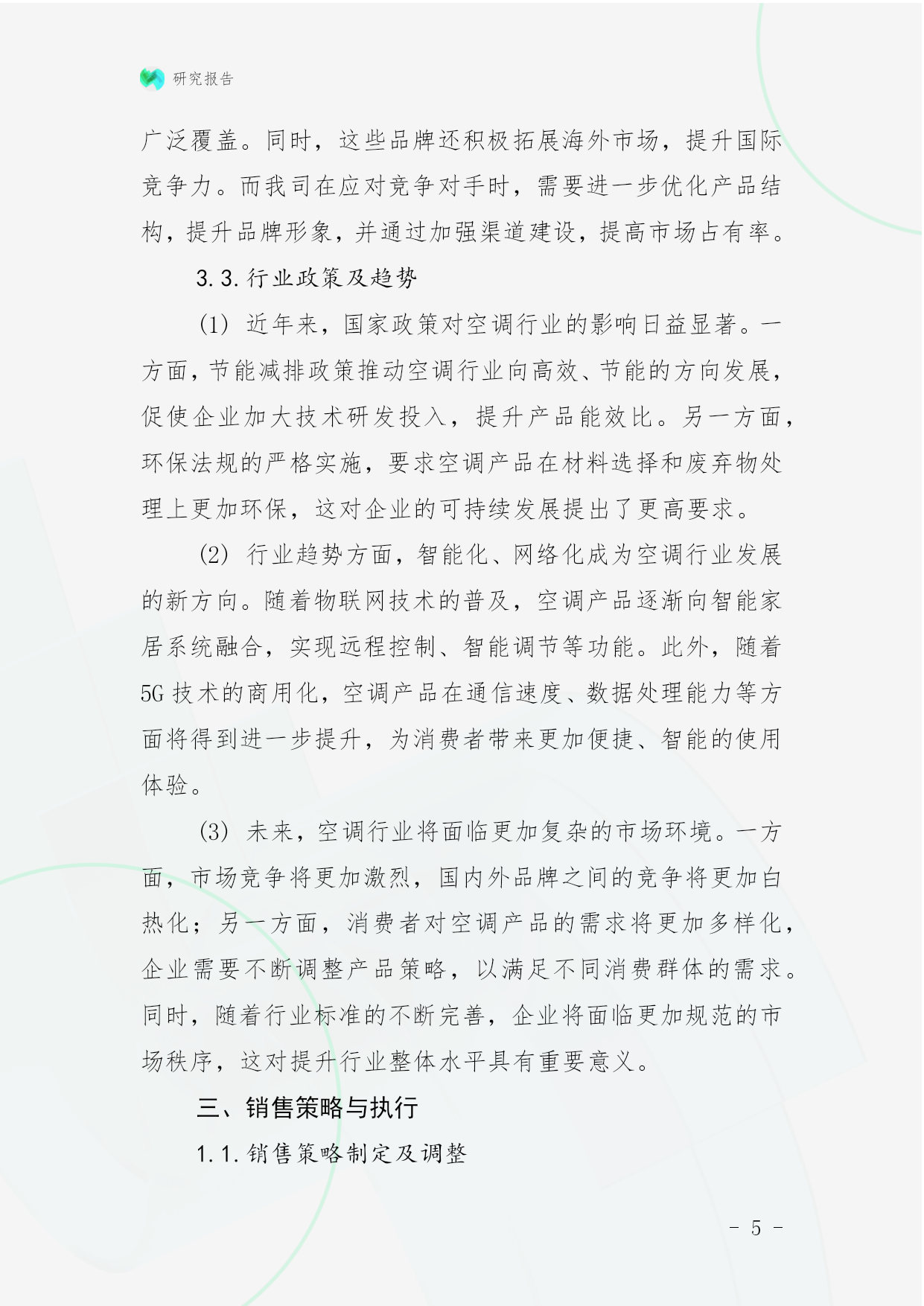 研究报告

广泛覆盖。同时，这些品牌还积极拓展海外市场，提升国际竞争力。而我司在应对竞争对手时，需要进一步优化产品结构，提升品牌形象，并通过加强渠道建设，提高市场占有率。

3.3.行业政策及趋势

(1) 近年来，国家政策对空调行业的影响日益显著。一方面，节能减排政策推动空调行业向高效、节能的方向发展，促使企业加大技术研发投入，提升产品能效比。另一方面，环保法规的严格实施，要求空调产品在材料选择和废弃物处理上更加环保，这对企业的可持续发展提出了更高要求。

(2) 行业趋势方面，智能化、网络化成为空调行业发展的新方向。随着物联网技术的普及，空调产品逐渐向智能家居系统融合，实现远程控制、智能调节等功能。此外，随着5G技术的商用化，空调产品在通信速度、数据处理能力等方面将得到进一步提升，为消费者带来更加便捷、智能的使用体验。

(3) 未来，空调行业将面临更加复杂的市场环境。一方面，市场竞争将更加激烈，国内外品牌之间的竞争将更加白热化；另一方面，消费者对空调产品的需求将更加多样化，企业需要不断调整产品策略，以满足不同消费群体的需求。同时，随着行业标准的不断完善，企业将面临更加规范的市场秩序，这对提升行业整体水平具有重要意义。

三、销售策略与执行

1.1.销售策略制定及调整

- 5 -